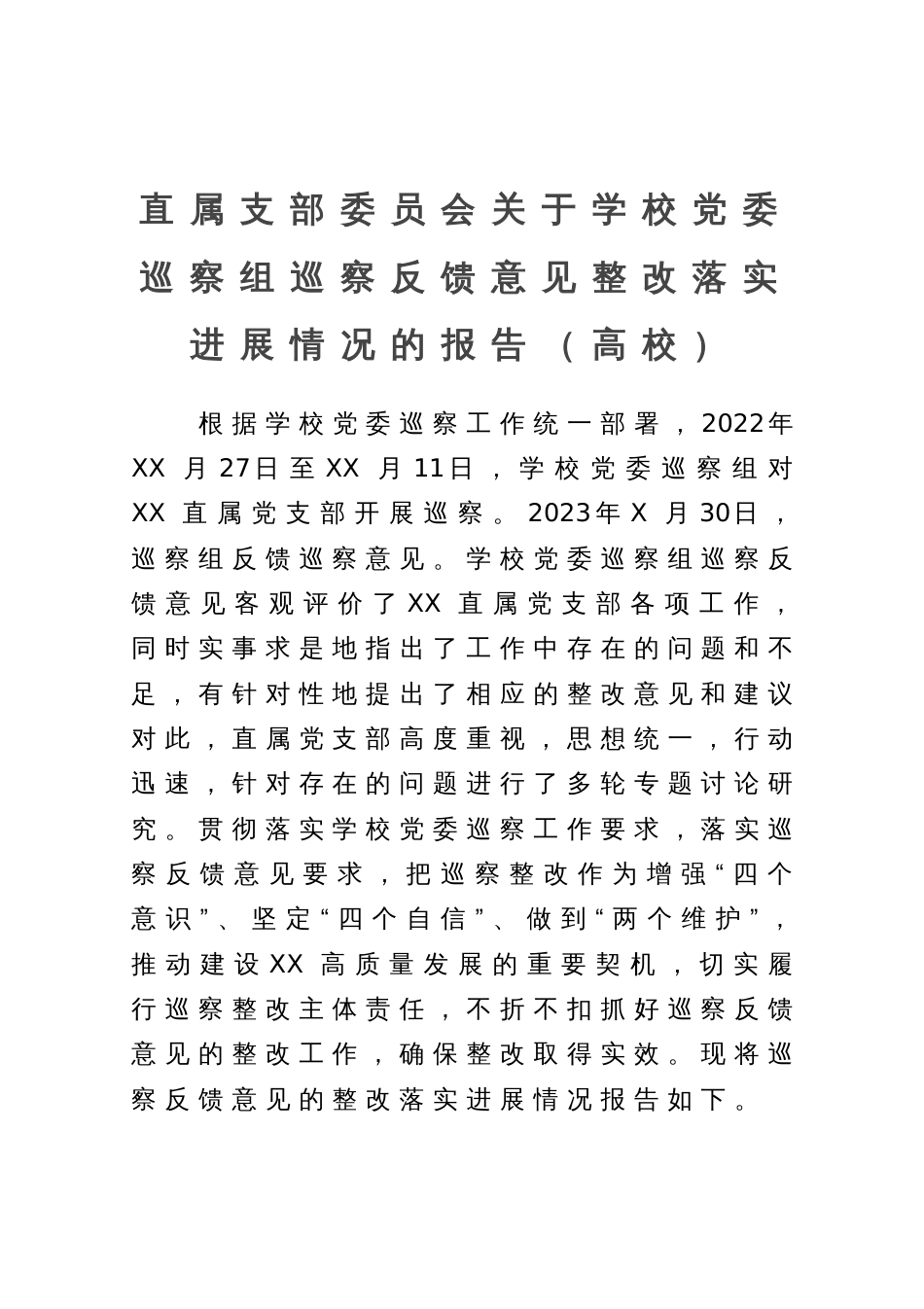 直属支部委员会关于学校党委巡察组巡察反馈意见整改落实进展情况的报告（高校）

根据学校党委巡察工作统一部署，2022年XX月27日至XX月11日，学校党委巡察组对XX直属党支部开展巡察。2023年X月30日，巡察组反馈巡察意见。学校党委巡察组巡察反馈意见客观评价了XX直属党支部各项工作，同时实事求是地指出了工作中存在的问题和不足，有针对性地提出了相应的整改意见和建议对此，直属党支部高度重视，思想统一，行动迅速，针对存在的问题进行了多轮专题讨论研究。贯彻落实学校党委巡察工作要求，落实巡察反馈意见要求，把巡察整改作为增强“四个意识”、坚定“四个自信”、做到“两个维护”，推动建设XX高质量发展的重要契机，切实履行巡察整改主体责任，不折不扣抓好巡察反馈意见的整改工作，确保整改取得实效。现将巡察反馈意见的整改落实进展情况报告如下。